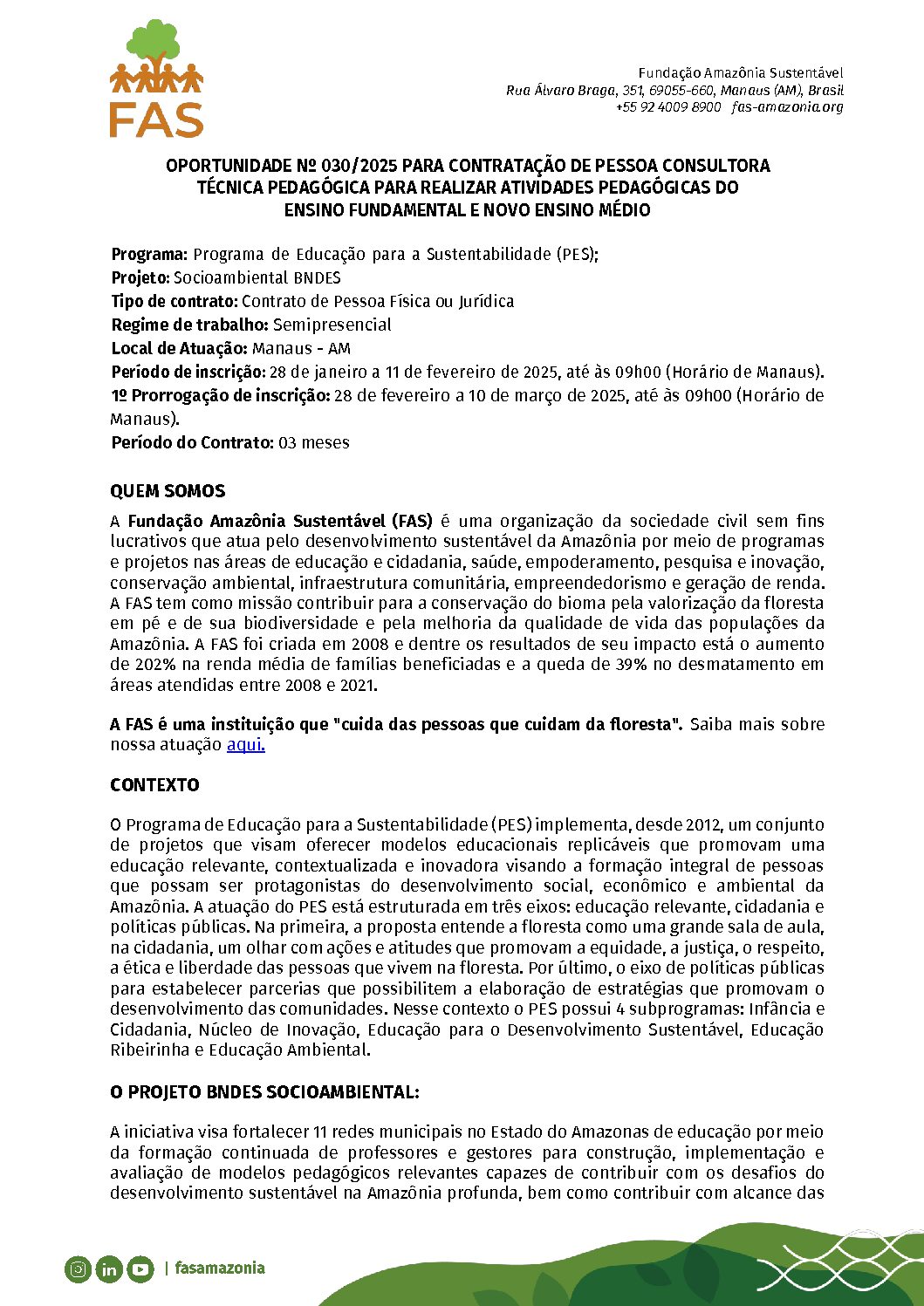 FAS

Fundação Amazônia Sustentável
Rua Álvaro Braga, 351, 69055-660, Manaus (AM), Brasil
+55 92 4009 8900 fas-amazonia.org

OPORTUNIDADE Nº 030/2025 PARA CONTRATAÇÃO DE PESSOA CONSULTORA TÉCNICA PEDAGÓGICA PARA REALIZAR ATIVIDADES PEDAGÓGICAS DO ENSINO FUNDAMENTAL E NOVO ENSINO MÉDIO

Programa: Programa de Educação para a Sustentabilidade (PES);
Projeto: Socioambiental BNDES
Tipo de contrato: Contrato de Pessoa Física ou Jurídica
Regime de trabalho: Semipresencial
Local de Atuação: Manaus - AM
Período de inscrição: 28 de janeiro a 11 de fevereiro de 2025, até às 09h00 (Horário de Manaus).
1º Prorrogação de inscrição: 28 de fevereiro a 10 de março de 2025, até às 09h00 (Horário de Manaus).
Período do Contrato: 03 meses

QUEM SOMOS
A Fundação Amazônia Sustentável (FAS) é uma organização da sociedade civil sem fins lucrativos que atua pelo desenvolvimento sustentável da Amazônia por meio de programas e projetos nas áreas de educação e cidadania, saúde, empoderamento, pesquisa e inovação, conservação ambiental, infraestrutura comunitária, empreendedorismo e geração de renda. A FAS tem como missão contribuir para a conservação do bioma pela valorização da floresta em pé e de sua biodiversidade e pela melhoria da qualidade de vida das populações da Amazônia. A FAS foi criada em 2008 e dentre os resultados de seu impacto está o aumento de 202% na renda média de famílias beneficiadas e a queda de 39% no desmatamento em áreas atendidas entre 2008 e 2021.

A FAS é uma instituição que "cuida das pessoas que cuidam da floresta". Saiba mais sobre nossa atuação aqui.

CONTEXTO

O Programa de Educação para a Sustentabilidade (PES) implementa, desde 2012, um conjunto de projetos que visam oferecer modelos educacionais replicáveis que promovam uma educação relevante, contextualizada e inovadora visando a formação integral de pessoas que possam ser protagonistas do desenvolvimento social, econômico e ambiental da Amazônia. A atuação do PES está estruturada em três eixos: educação relevante, cidadania e políticas públicas. Na primeira, a proposta entende a floresta como uma grande sala de aula, na cidadania, um olhar com ações e atitudes que promovam a equidade, a justiça, o respeito, a ética e liberdade das pessoas que vivem na floresta. Por último, o eixo de políticas públicas para estabelecer parcerias que possibilitem a elaboração de estratégias que promovam o desenvolvimento das comunidades. Nesse contexto o PES possui 4 subprogramas: Infância e Cidadania, Núcleo de Inovação, Educação para o Desenvolvimento Sustentável, Educação Ribeirinha e Educação Ambiental.

O PROJETO BNDES SOCIOAMBIENTAL:

A iniciativa visa fortalecer 11 redes municipais no Estado do Amazonas de educação por meio da formação continuada de professores e gestores para construção, implementação e avaliação de modelos pedagógicos relevantes capazes de contribuir com os desafios do desenvolvimento sustentável na Amazônia profunda, bem como contribuir com alcance das

| fasamazonia